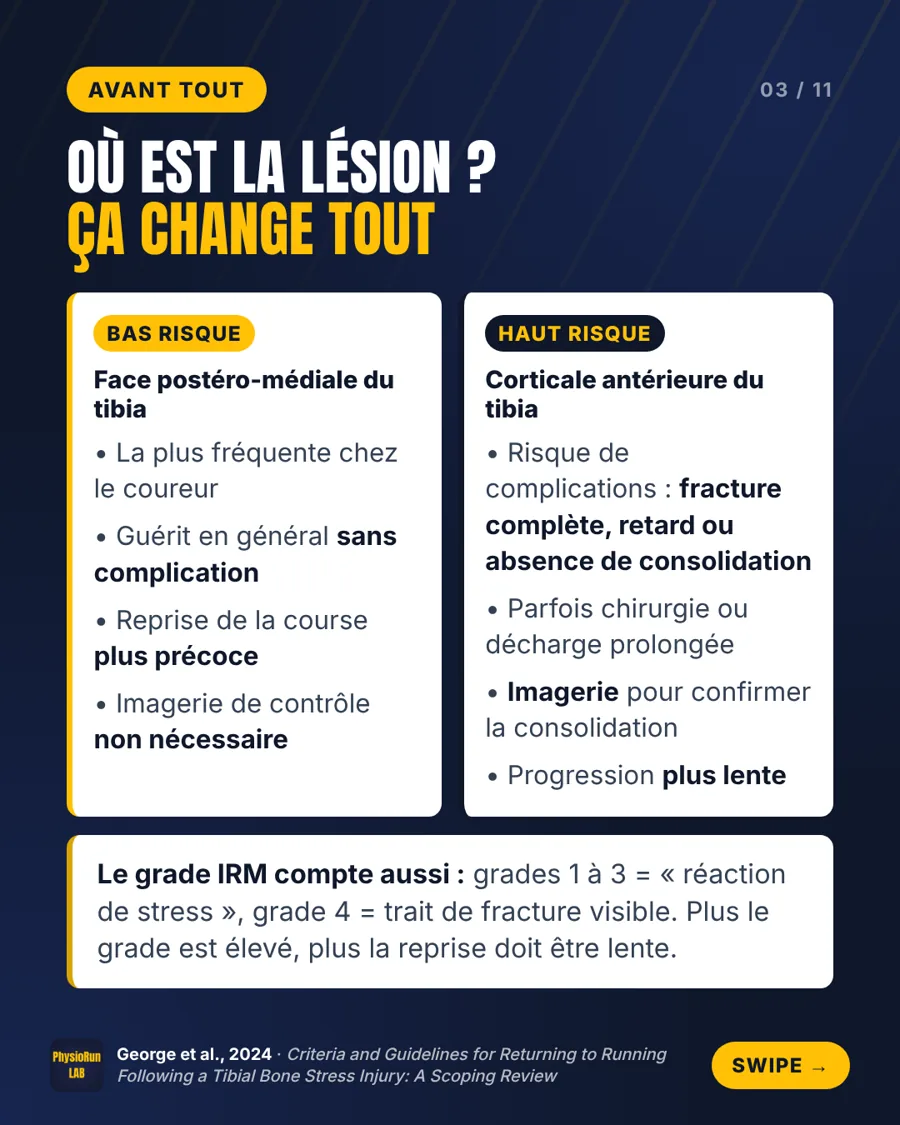 AVANT TOUT

03 / 11

OÙ EST LA LÉSION ?
ÇA CHANGE TOUT

BAS RISQUE

Face postéro-médiale du tibia

• La plus fréquente chez le coureur

• Guérit en général sans complication

• Reprise de la course plus précoce

• Imagerie de contrôle non nécessaire

HAUT RISQUE

Corticale antérieure du tibia

• Risque de complications : fracture complète, retard ou absence de consolidation

• Parfois chirurgie ou décharge prolongée

• Imagerie pour confirmer la consolidation

• Progression plus lente

Le grade IRM compte aussi : grades 1 à 3 = « réaction de stress », grade 4 = trait de fracture visible. Plus le grade est élevé, plus la reprise doit être lente.

PhysioRun LAB

George et al., 2024 · Criteria and Guidelines for Returning to Running Following a Tibial Bone Stress Injury: A Scoping Review

SWIPE →